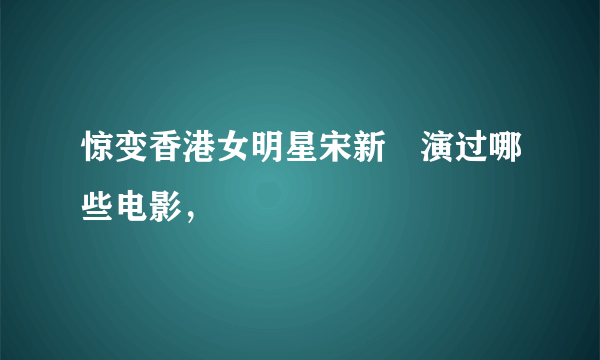 惊变香港女明星宋新　演过哪些电影，